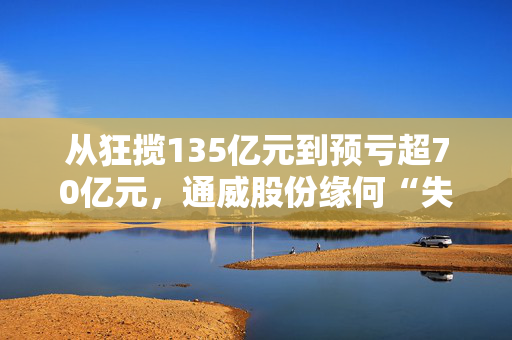 从狂揽135亿元到预亏超70亿元，通威股份缘何“失